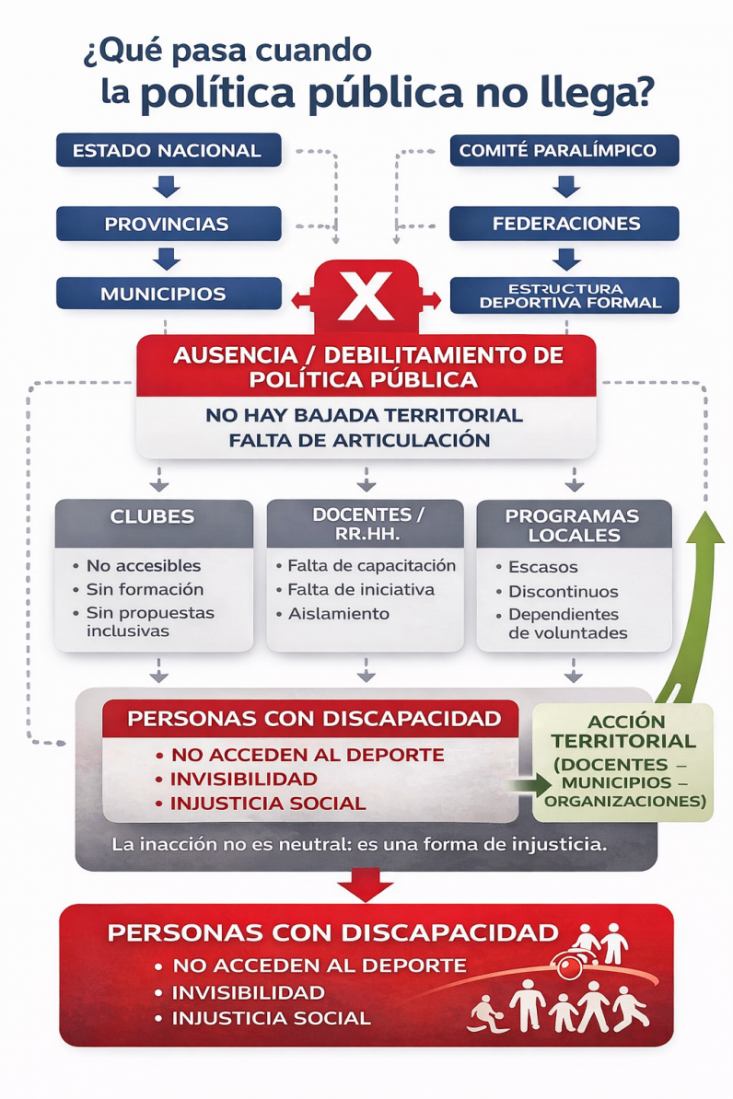 ¿Qué pasa cuando la política pública no llega?

ESTADO NACIONAL

PROVINCIAS

MUNICIPIOS

COMITÉ PARALÍMPICO

FEDERACIONES

ESTRUCTURA DEPORTIVA FORMAL

X

AUSENCIA / DEBILITAMIENTO DE POLÍTICA PÚBLICA

NO HAY BAJADA TERRITORIAL
FALTA DE ARTICULACIÓN

CLUBES
• No accesibles
• Sin formación
• Sin propuestas inclusivas

DOCENTES / RR.HH.
• Falta de capacitación
• Falta de iniciativa
• Aislamiento

PROGRAMAS LOCALES
• Escasos
• Discontinuos
• Dependientes de voluntades

PERSONAS CON DISCAPACIDAD
• NO ACCEDEN AL DEPORTE
• INVISIBILIDAD
• INJUSTICIA SOCIAL

ACCIÓN TERRITORIAL (DOCENTES – MUNICIPIOS – ORGANIZACIONES)

La inacción no es neutral: es una forma de injusticia.

PERSONAS CON DISCAPACIDAD
• NO ACCEDEN AL DEPORTE
• INVISIBILIDAD
• INJUSTICIA SOCIAL